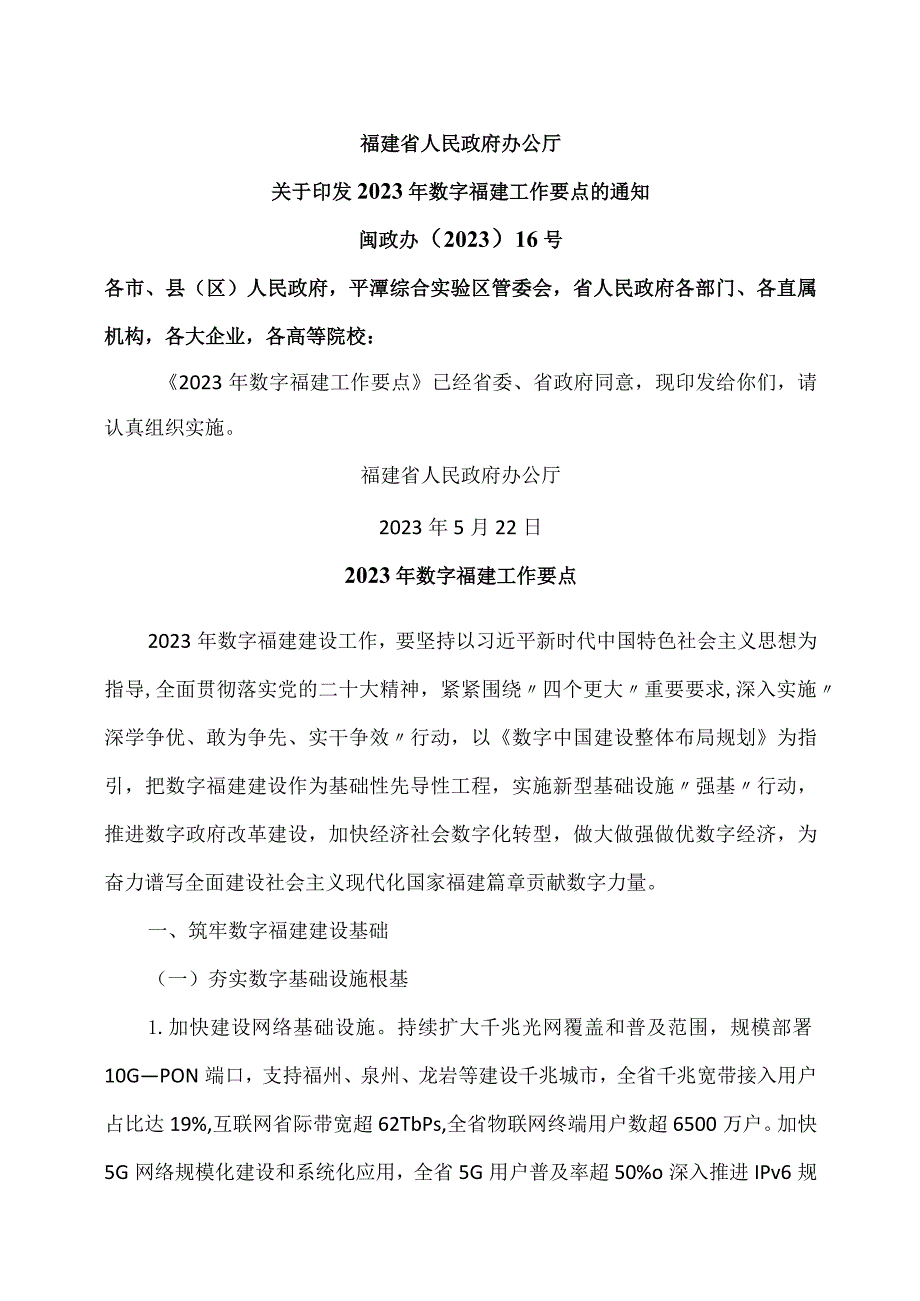 福建省人民政府办公厅

关于印发2023年数字福建工作要点的通知

闽政办（2023）16号

各市、县（区）人民政府，平潭综合实验区管委会，省人民政府各部门、各直属机构，各大企业，各高等院校：

《2023年数字福建工作要点》已经省委、省政府同意，现印发给你们，请认真组织实施。

福建省人民政府办公厅

2023年5月22日

2023年数字福建工作要点

2023年数字福建建设工作，要坚持以习近平新时代中国特色社会主义思想为指导,全面贯彻落实党的二十大精神，紧紧围绕〃四个更大〃重要要求,深入实施〃深学争优、敢为争先、实干争效〃行动，以《数字中国建设整体布局规划》为指引，把数字福建建设作为基础性先导性工程，实施新型基础设施〃强基〃行动，推进数字政府改革建设，加快经济社会数字化转型，做大做强做优数字经济，为奋力谱写全面建设社会主义现代化国家福建篇章贡献数字力量。

一、筑牢数字福建建设基础

（一）夯实数字基础设施根基

1.加快建设网络基础设施。持续扩大千兆光网覆盖和普及范围，规模部署10G—PON端口，支持福州、泉州、龙岩等建设千兆城市，全省千兆宽带接入用户占比达19%,互联网省际带宽超62TbPs,全省物联网终端用户数超6500万户。加快5G网络规模化建设和系统化应用，全省5G用户普及率超50%o深入推进IPv6规